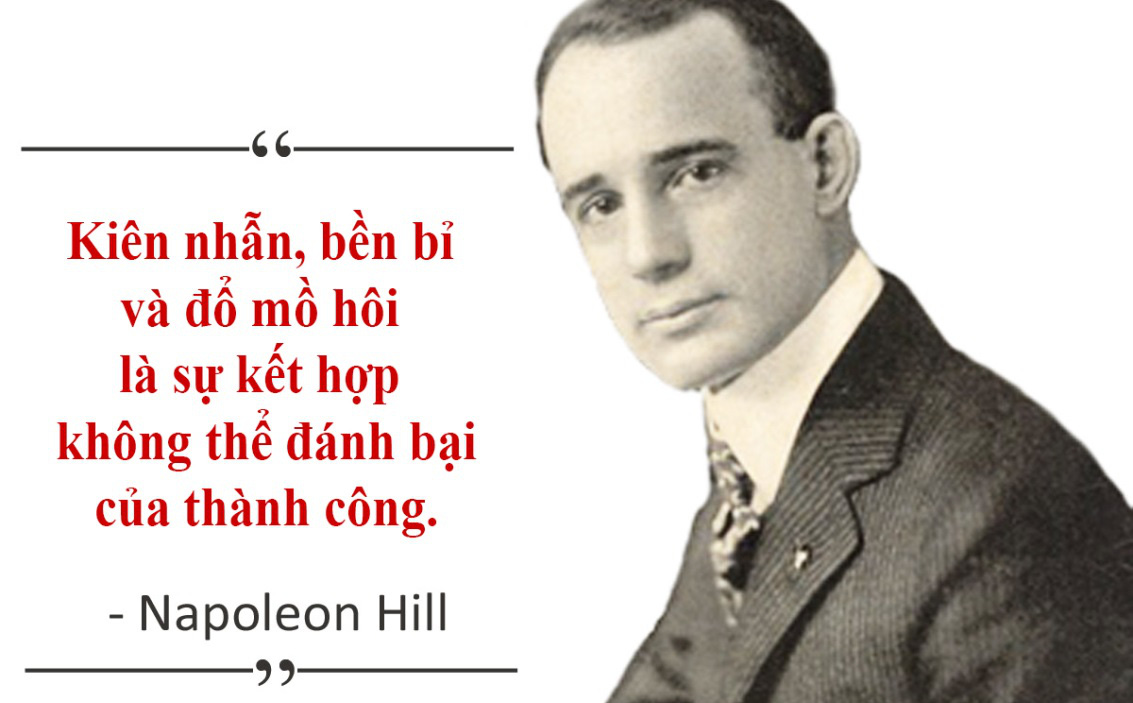 “

Kiên nhẫn, bền bỉ và đổ mồ hôi là sự kết hợp không thể đánh bại của thành công.

- Napoleon Hill

”